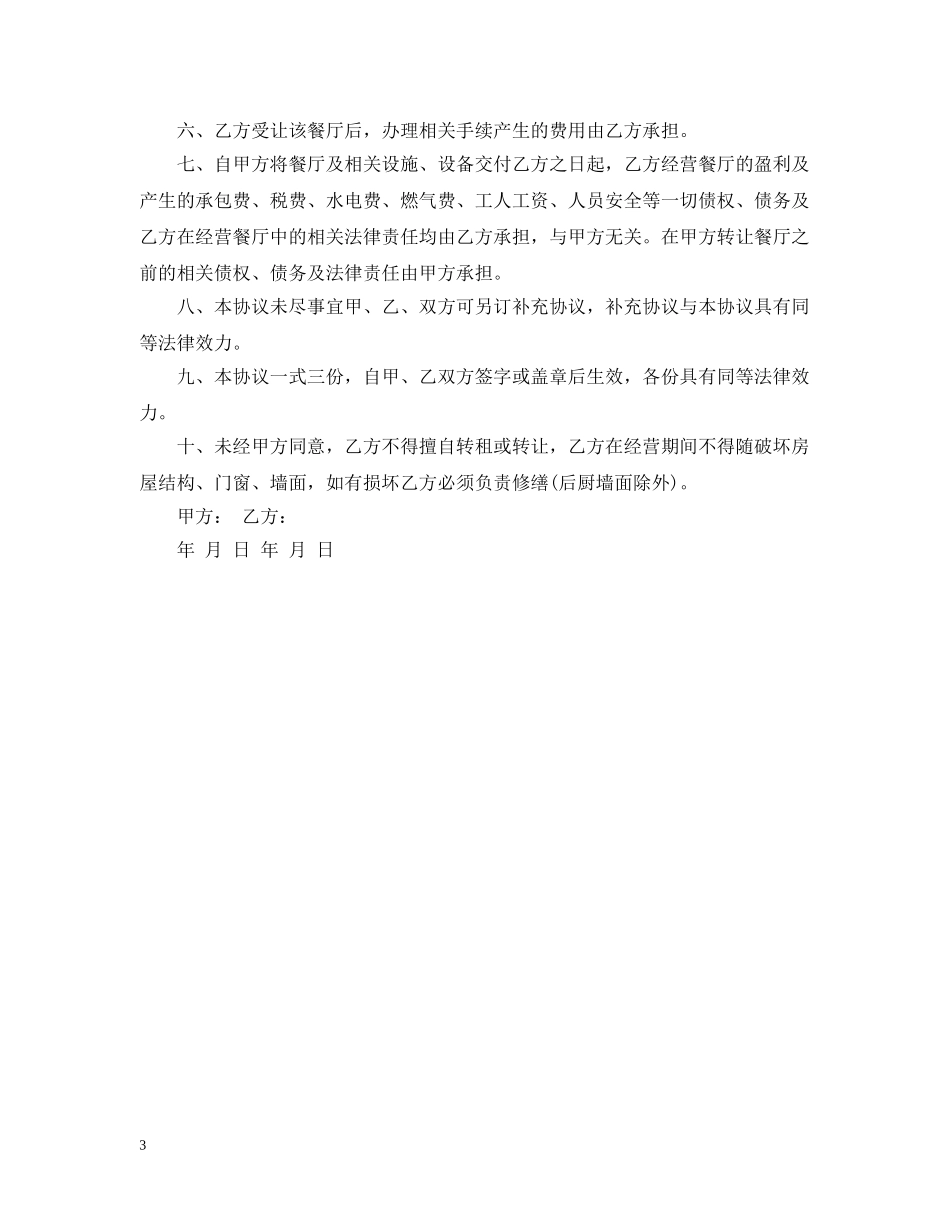 六、乙方受让该餐厅后，办理相关手续产生的费用由乙方承担。

七、自甲方将餐厅及相关设施、设备交付乙方之日起，乙方经营餐厅的盈利及产生的承包费、税费、水电费、燃气费、工人工资、人员安全等一切债权、债务及乙方在经营餐厅中的相关法律责任均由乙方承担，与甲方无关。在甲方转让餐厅之前的相关债权、债务及法律责任由甲方承担。

八、本协议未尽事宜甲、乙、双方可另订补充协议，补充协议与本协议具有同等法律效力。

九、本协议一式三份，自甲、乙双方签字或盖章后生效，各份具有同等法律效力。

十、未经甲方同意，乙方不得擅自转租或转让，乙方在经营期间不得随破坏房屋结构、门窗、墙面，如有损坏乙方必须负责修缮(后厨墙面除外)。

甲方： 乙方：

年 月 日 年 月 日

3